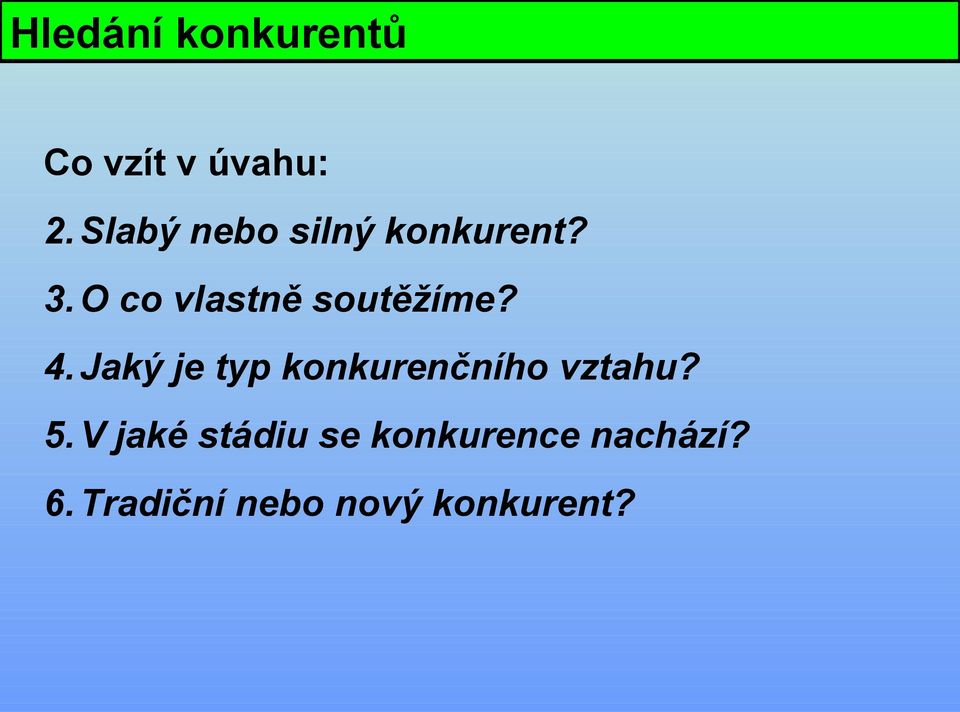 Hledání konkurentů

Co vzít v úvahu:

2. Slabý nebo silný konkurent?

3. O co vlastně soutěžíme?

4. Jaký je typ konkurenčního vztahu?

5. V jaké stádiu se konkurence nachází?

6. Tradiční nebo nový konkurent?